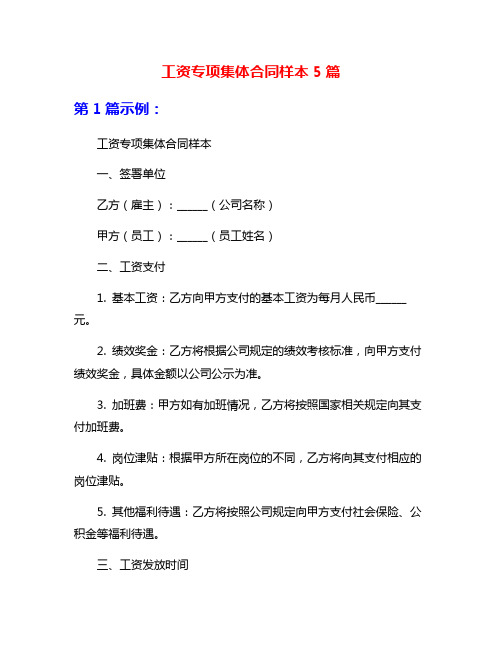 工资专项集体合同样本 5 篇

第 1 篇示例：

工资专项集体合同样本

一、签署单位

乙方（雇主）：______（公司名称）

甲方（员工）：______（员工姓名）

二、工资支付

1. 基本工资：乙方向甲方支付的基本工资为每月人民币______元。

2. 绩效奖金：乙方将根据公司规定的绩效考核标准，向甲方支付绩效奖金，具体金额以公司公示为准。

3. 加班费：甲方如有加班情况，乙方将按照国家相关规定向其支付加班费。

4. 岗位津贴：根据甲方所在岗位的不同，乙方将向其支付相应的岗位津贴。

5. 其他福利待遇：乙方将按照公司规定向甲方支付社会保险、公积金等福利待遇。

三、工资发放时间